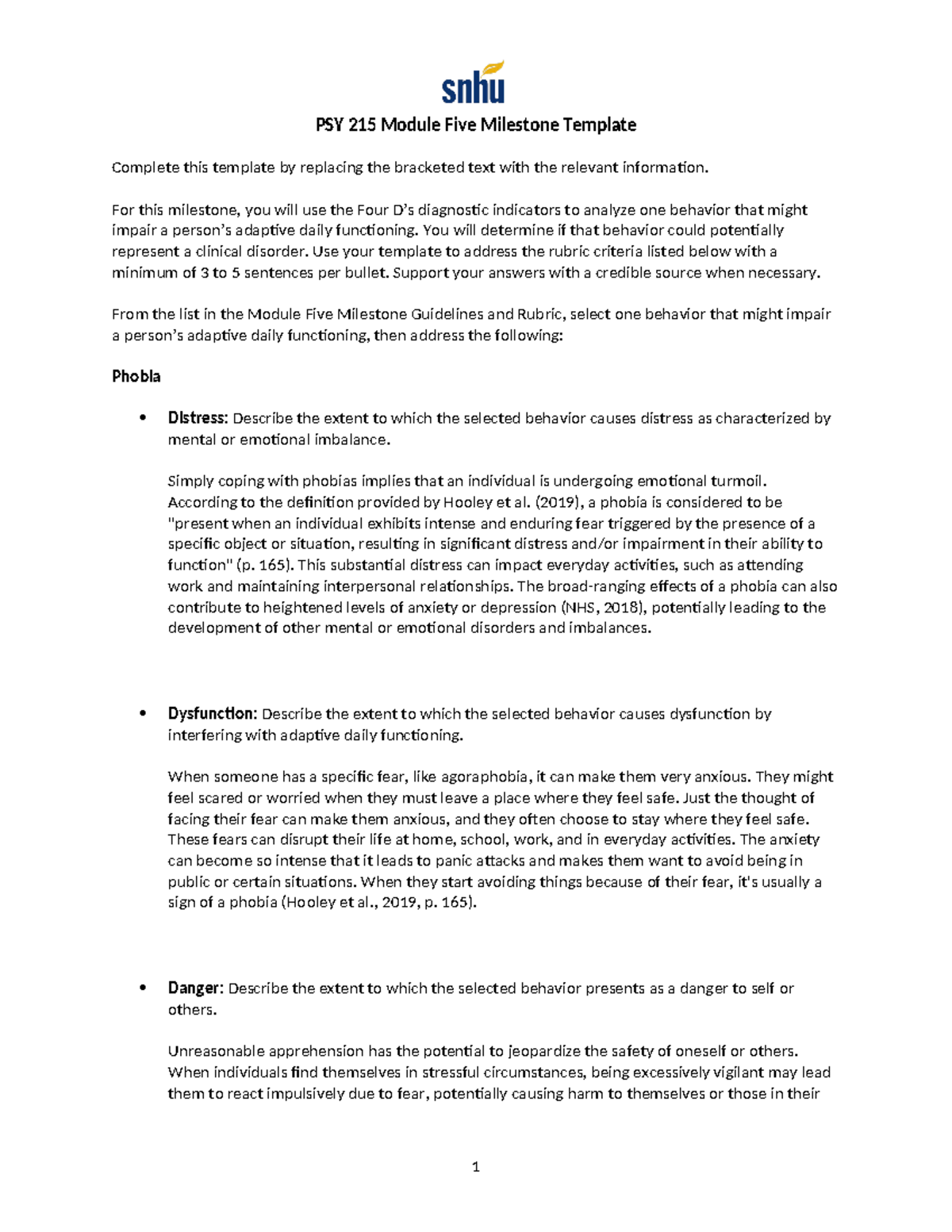 snhu

PSY 215 Module Five Milestone Template

Complete this template by replacing the bracketed text with the relevant information.

For this milestone, you will use the Four D's diagnostic indicators to analyze one behavior that might impair a person's adaptive daily functioning. You will determine if that behavior could potentially represent a clinical disorder. Use your template to address the rubric criteria listed below with a minimum of 3 to 5 sentences per bullet. Support your answers with a credible source when necessary.

From the list in the Module Five Milestone Guidelines and Rubric, select one behavior that might impair a person's adaptive daily functioning, then address the following:

Phobia

• Distress: Describe the extent to which the selected behavior causes distress as characterized by mental or emotional imbalance.

Simply coping with phobias implies that an individual is undergoing emotional turmoil. According to the definition provided by Hooley et al. (2019), a phobia is considered to be "present when an individual exhibits intense and enduring fear triggered by the presence of a specific object or situation, resulting in significant distress and/or impairment in their ability to function" (p. 165). This substantial distress can impact everyday activities, such as attending work and maintaining interpersonal relationships. The broad-ranging effects of a phobia can also contribute to heightened levels of anxiety or depression (NHS, 2018), potentially leading to the development of other mental or emotional disorders and imbalances.

• Dysfunction: Describe the extent to which the selected behavior causes dysfunction by interfering with adaptive daily functioning.

When someone has a specific fear, like agoraphobia, it can make them very anxious. They might feel scared or worried when they must leave a place where they feel safe. Just the thought of facing their fear can make them anxious, and they often choose to stay where they feel safe. These fears can disrupt their life at home, school, work, and in everyday activities. The anxiety can become so intense that it leads to panic attacks and makes them want to avoid being in public or certain situations. When they start avoiding things because of their fear, it's usually a sign of a phobia (Hooley et al., 2019, p. 165).

• Danger: Describe the extent to which the selected behavior presents as a danger to self or others.

Unreasonable apprehension has the potential to jeopardize the safety of oneself or others. When individuals find themselves in stressful circumstances, being excessively vigilant may lead them to react impulsively due to fear, potentially causing harm to themselves or those in their

1